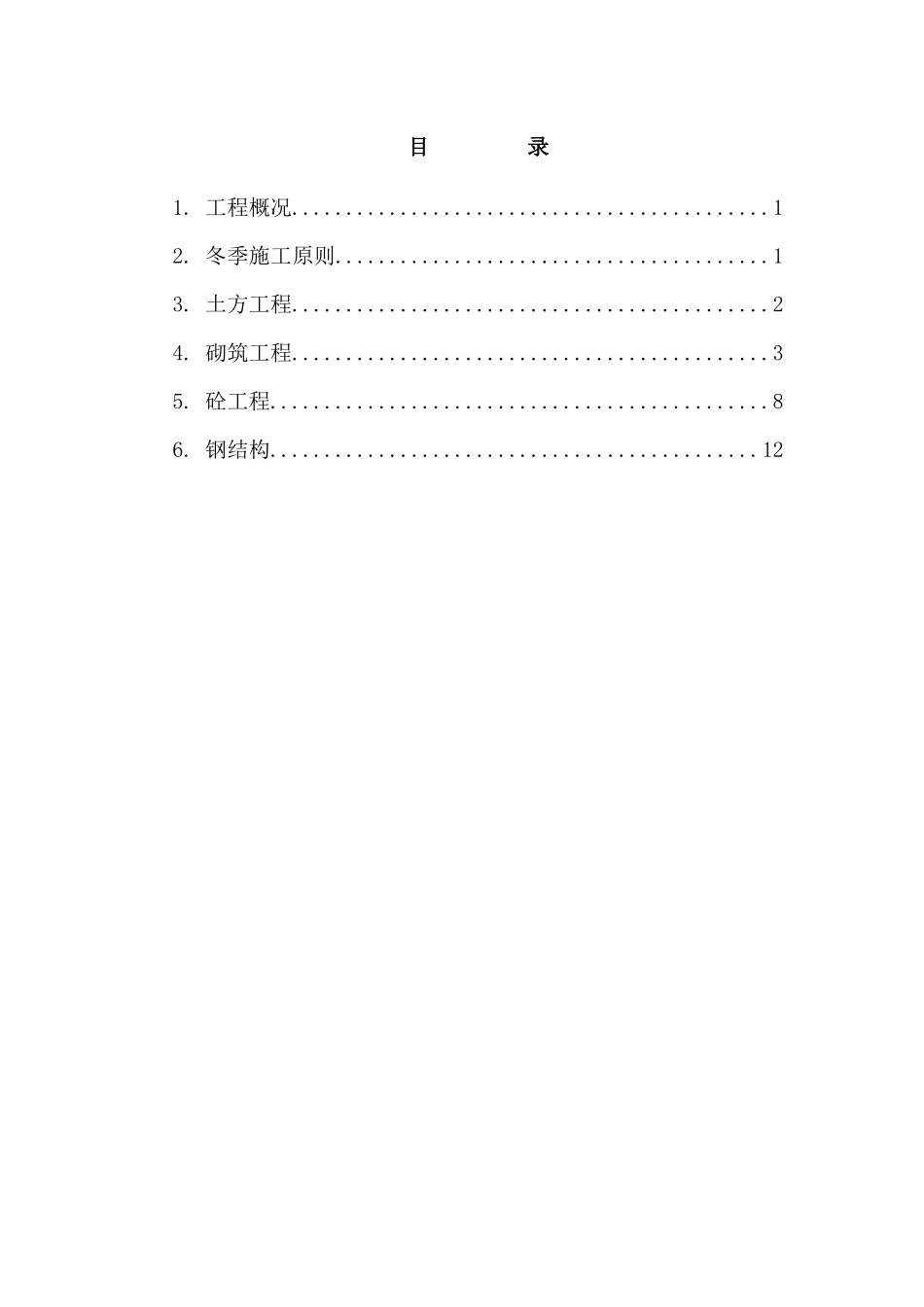 目　　录

1. 工程概况............................................1

2. 冬季施工原则........................................1

3. 土方工程............................................2

4. 砌筑工程............................................3

5. 砼工程..............................................8

6. 钢结构.............................................12